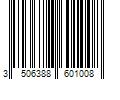 3 506388 601008